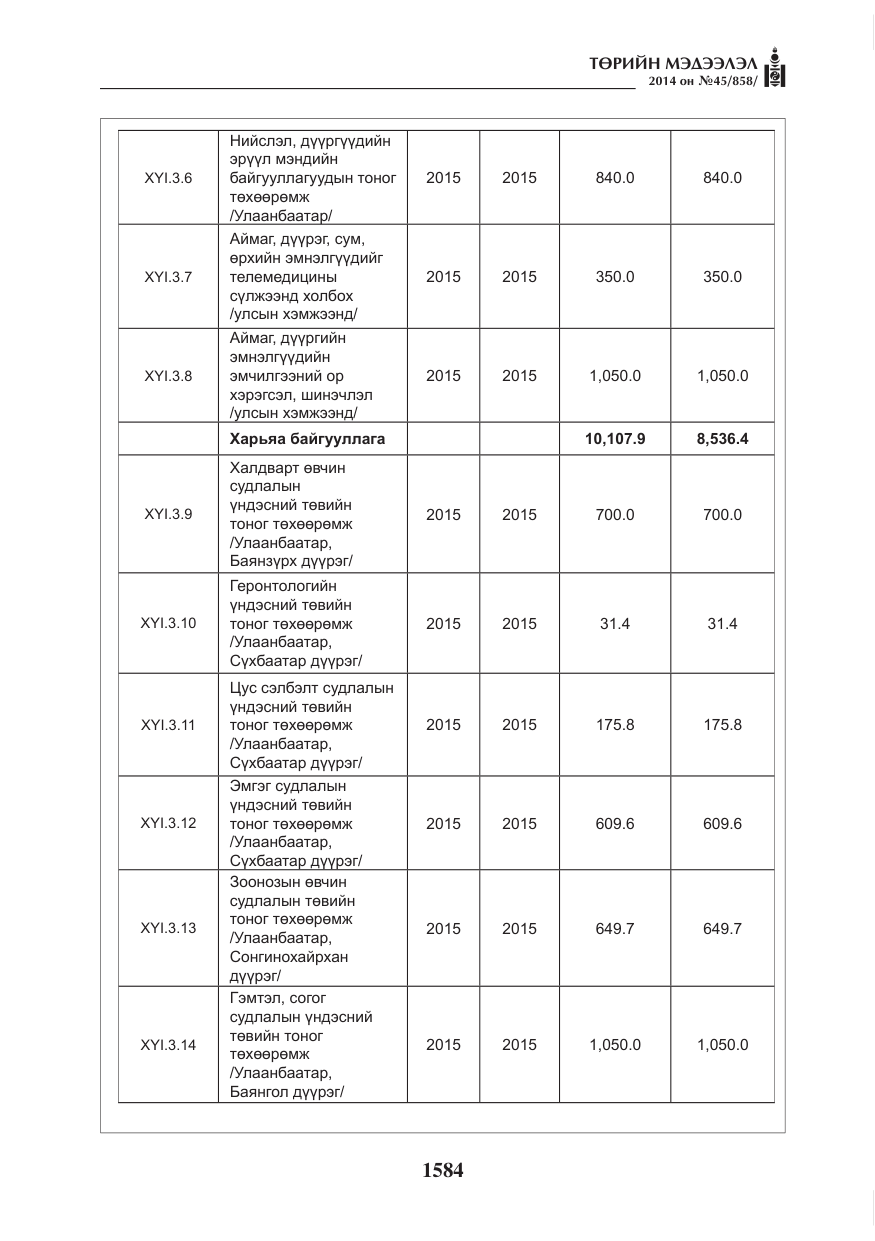 ТӨРИЙН МЭДЭЭЛЭЛ
2014 он №45/858/

| XYI.3.6 | Нийслэл, дүүргүүдийн эрүүл мэндийн байгууллагуудын тоног төхөөрөмж /Улаанбаатар/ | 2015 | 2015 | 840.0 | 840.0 |
|---|---|---|---|---|---|
| XYI.3.7 | Аймаг, дүүрэг, сум, өрхийн эмнэлгүүдийг телемедицины сүлжээнд холбох /улсын хэмжээнд/ | 2015 | 2015 | 350.0 | 350.0 |
| XYI.3.8 | Аймаг, дүүргийн эмнэлгүүдийн эмчилгээний ор хэрэгсэл, шинэчлэл /улсын хэмжээнд/ | 2015 | 2015 | 1,050.0 | 1,050.0 |
|  | Харьяа байгууллага |  |  | 10,107.9 | 8,536.4 |
| XYI.3.9 | Халдварт өвчин судлалын үндэсний төвийн тоног төхөөрөмж /Улаанбаатар, Баянзүрх дүүрэг/ | 2015 | 2015 | 700.0 | 700.0 |
| XYI.3.10 | Геронтологийн үндэсний төвийн тоног төхөөрөмж /Улаанбаатар, Сүхбаатар дүүрэг/ | 2015 | 2015 | 31.4 | 31.4 |
| XYI.3.11 | Цус сэлбэлт судлалын үндэсний төвийн тоног төхөөрөмж /Улаанбаатар, Сүхбаатар дүүрэг/ | 2015 | 2015 | 175.8 | 175.8 |
| XYI.3.12 | Эмгэг судлалын үндэсний төвийн тоног төхөөрөмж /Улаанбаатар, Сүхбаатар дүүрэг/ | 2015 | 2015 | 609.6 | 609.6 |
| XYI.3.13 | Зоонозын өвчин судлалын төвийн тоног төхөөрөмж /Улаанбаатар, Сонгинохайрхан дүүрэг/ | 2015 | 2015 | 649.7 | 649.7 |
| XYI.3.14 | Гэмтэл, согог судлалын үндэсний төвийн тоног төхөөрөмж /Улаанбаатар, Баянгол дүүрэг/ | 2015 | 2015 | 1,050.0 | 1,050.0 |

1584